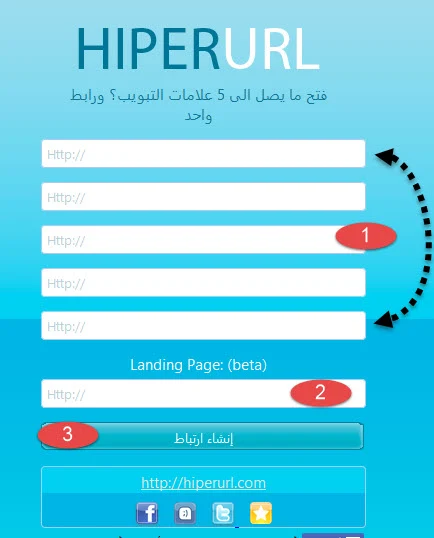 HIPERURL

فتح ما يصل الى 5 علامات التبويب؟ ورابط واحد

Http://

Http://

Http://

1

Http://

Http://

Landing Page: (beta)

Http://

2

3

إنشاء ارتباط

http://hiperurl.com